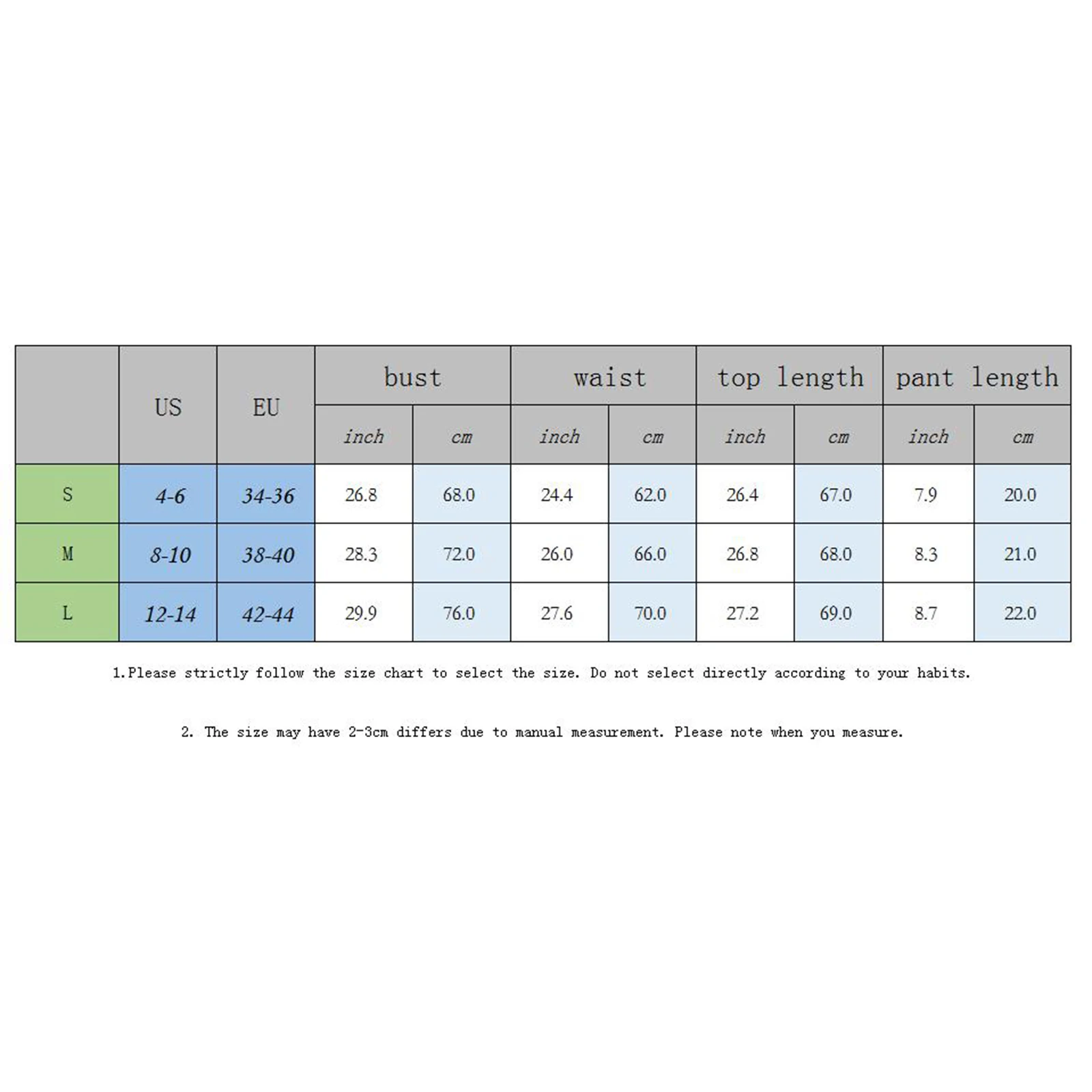 |  | US | EU | bust |  | waist |  | top length |  | pant length |  |
|---|---|---|---|---|---|---|---|---|---|---|
|  |  |  | inch | cm | inch | cm | inch | cm | inch | cm |
| S | 4-6 | 34-36 | 26.8 | 68.0 | 24.4 | 62.0 | 26.4 | 67.0 | 7.9 | 20.0 |
| M | 8-10 | 38-40 | 28.3 | 72.0 | 26.0 | 66.0 | 26.8 | 68.0 | 8.3 | 21.0 |
| L | 12-14 | 42-44 | 29.9 | 76.0 | 27.6 | 70.0 | 27.2 | 69.0 | 8.7 | 22.0 |

1.Please strictly follow the size chart to select the size. Do not select directly according to your habits.

2. The size may have 2-3cm differs due to manual measurement. Please note when you measure.